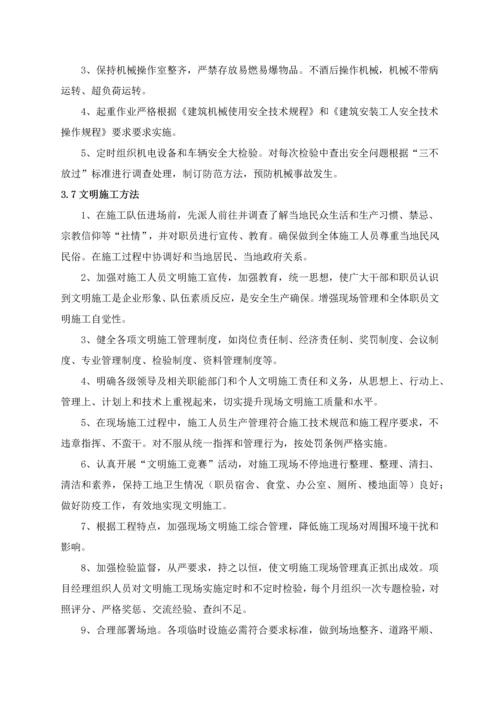 3、保持机械操作室整齐，严禁存放易燃易爆物品。不酒后操作机械，机械不带病运转、超负荷运转。

4、起重作业严格根据《建筑机械使用安全技术规程》和《建筑安装工人安全技术操作规程》要求要求实施。

5、定时组织机电设备和车辆安全大检验。对每次检验中查出安全问题根据“三不放过”标准进行调查处理，制订防范方法，预防机械事故发生。

3.7 文明施工方法

1、在施工队伍进场前，先派人前往并调查了解当地民众生活和生产习惯、禁忌、宗教信仰等“社情”，并对职员进行宣传、教育。确保做到全体施工人员尊重当地民风民俗。在施工过程中协调好和当地居民、当地政府关系。

2、加强对施工人员文明施工宣传，加强教育，统一思想，使广大干部和职员认识到文明施工是企业形象、队伍素质反应，是安全生产确保。增强现场管理和全体职员文明施工自觉性。

3、健全各项文明施工管理制度，如岗位责任制、经济责任制、奖罚制度、会议制度、专业管理制度、检验制度、资料管理制度等。

4、明确各级领导及相关职能部门和个人文明施工责任和义务，从思想上、行动上、管理上、计划上和技术上重视起来，切实提升现场文明施工质量和水平。

5、在现场施工过程中，施工人员生产管理符合施工技术规范和施工程序要求，不违章指挥、不蛮干。对不服从统一指挥和管理行为，按处罚条例严格实施。

6、认真开展“文明施工竞赛”活动，对施工现场不停地进行整理、整理、清扫、清洁和素养，保持工地卫生情况（职员宿舍、食堂、办公室、厕所、楼地面等）良好；做好防疫工作，有效地实现文明施工。

7、根据工程特点，加强现场文明施工综合管理，降低施工现场对周围环境干扰和影响。

8、加强检验监督，从严要求，持之以恒，使文明施工现场管理真正抓出成效。项目经理组织人员对文明施工现场实施定时和不定时检验，每个月组织一次专题检验，对照评分、严格奖惩、交流经验、查纠不足。

9、合理部署场地。各项临时设施必需符合要求标准，做到场地整齐、道路平顺、